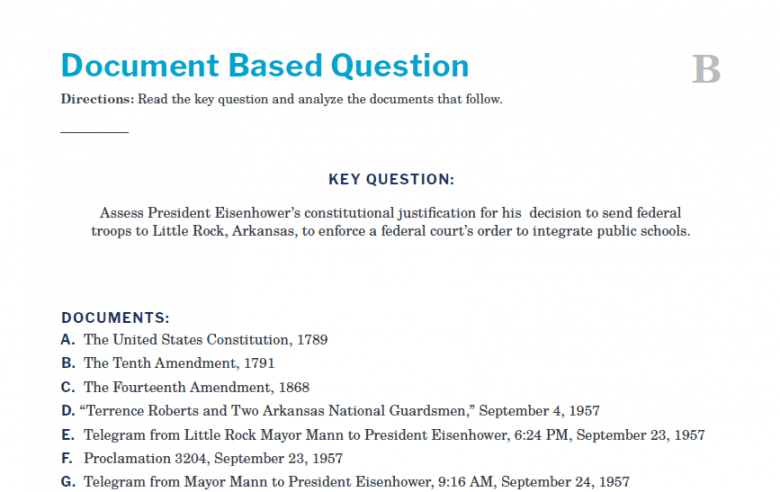 Document Based Question

B

Directions: Read the key question and analyze the documents that follow.

KEY QUESTION:

Assess President Eisenhower's constitutional justification for his decision to send federal troops to Little Rock, Arkansas, to enforce a federal court's order to integrate public schools.

DOCUMENTS:

A. The United States Constitution, 1789

B. The Tenth Amendment, 1791

C. The Fourteenth Amendment, 1868

D. "Terrence Roberts and Two Arkansas National Guardsmen," September 4, 1957

E. Telegram from Little Rock Mayor Mann to President Eisenhower, 6:24 PM, September 23, 1957

F. Proclamation 3204, September 23, 1957

G. Telegram from Mayor Mann to President Eisenhower, 9:16 AM, September 24, 1957